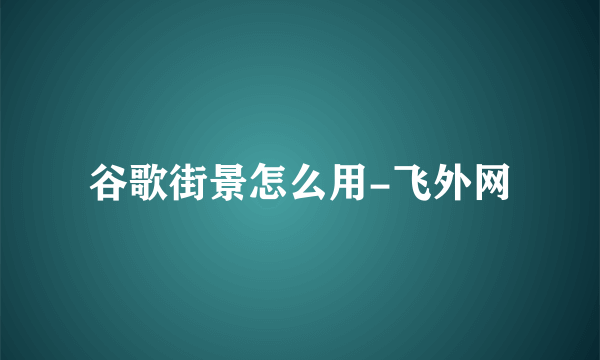 谷歌街景怎么用-飞外网